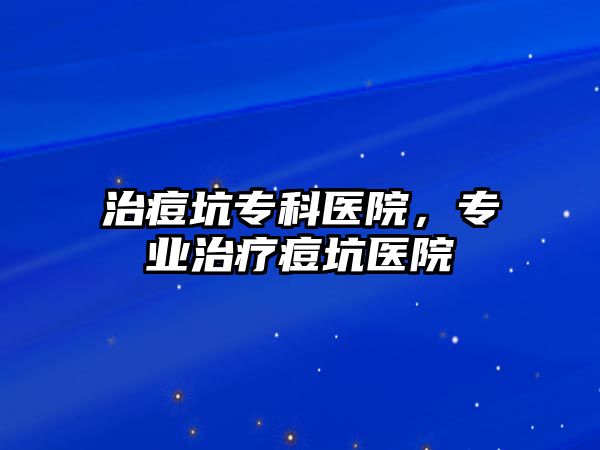 治痘坑专科医院，专业治疗痘坑医院